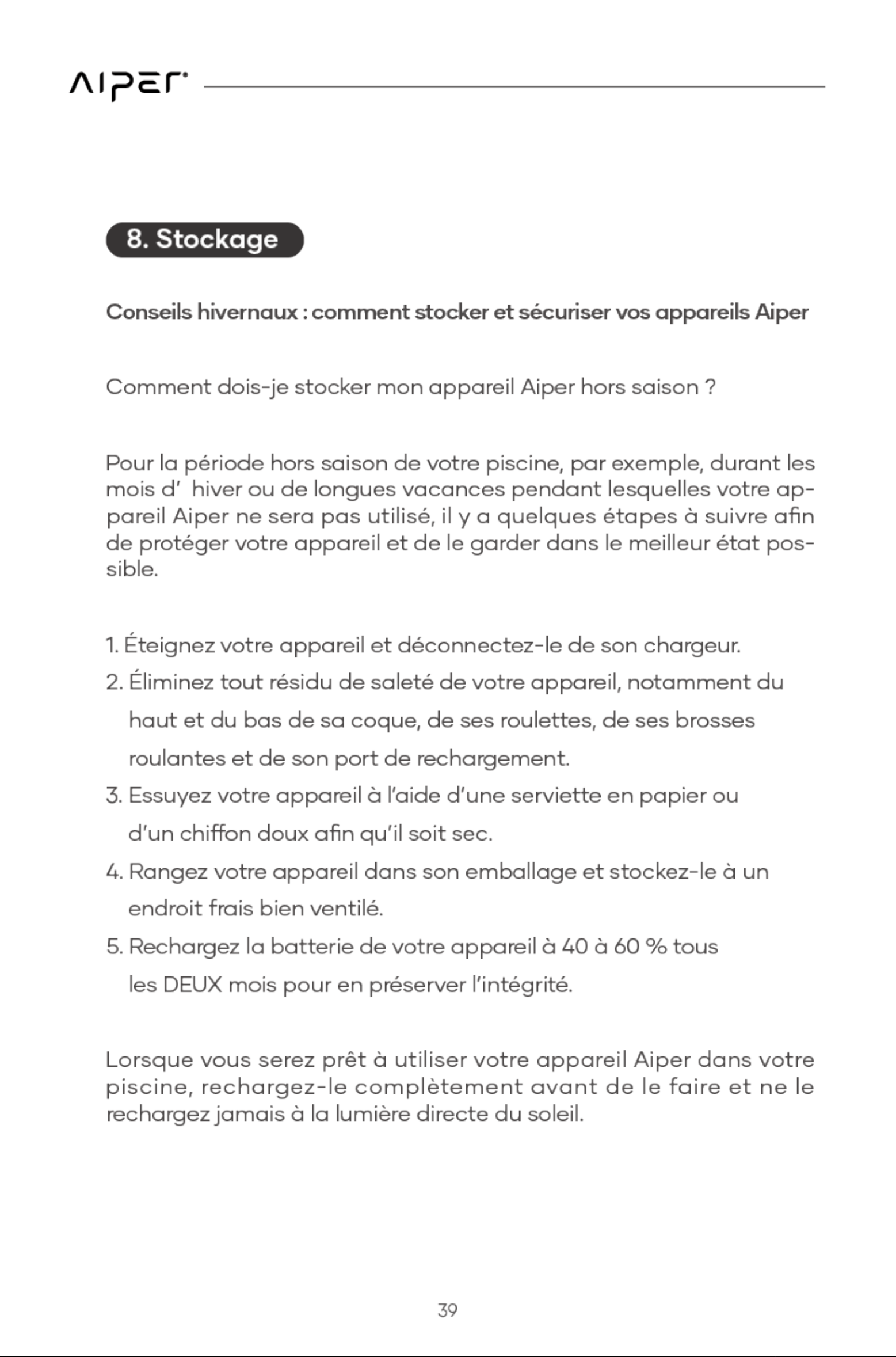 AIPER

8. Stockage

Conseils hivernaux : comment stocker et sécuriser vos appareils Aiper

Comment dois-je stocker mon appareil Aiper hors saison ?

Pour la période hors saison de votre piscine, par exemple, durant les mois d' hiver ou de longues vacances pendant lesquelles votre appareil Aiper ne sera pas utilisé, il y a quelques étapes à suivre afin de protéger votre appareil et de le garder dans le meilleur état possible.

1. Éteignez votre appareil et déconnectez-le de son chargeur.
2. Éliminez tout résidu de saleté de votre appareil, notamment du haut et du bas de sa coque, de ses roulettes, de ses brosses roulantes et de son port de rechargement.
3. Essuyez votre appareil à l'aide d'une serviette en papier ou d'un chiffon doux afin qu'il soit sec.
4. Rangez votre appareil dans son emballage et stockez-le à un endroit frais bien ventilé.
5. Rechargez la batterie de votre appareil à 40 à 60 % tous les DEUX mois pour en préserver l'intégrité.

Lorsque vous serez prêt à utiliser votre appareil Aiper dans votre piscine, rechargez-le complètement avant de le faire et ne le rechargez jamais à la lumière directe du soleil.

39